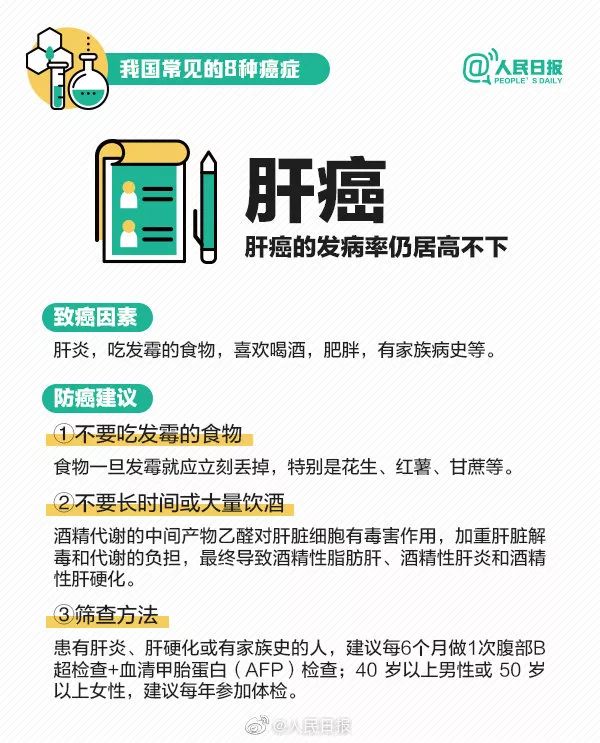 我国常见的8种癌症

@人民日报
PEOPLE'S DAILY

肝癌

肝癌的发病率仍居高不下

致癌因素

肝炎，吃发霉的食物，喜欢喝酒，肥胖，有家族病史等。

防癌建议

①不要吃发霉的食物

食物一旦发霉就应立刻丢掉，特别是花生、红薯、甘蔗等。

②不要长时间或大量饮酒

酒精代谢的中间产物乙醛对肝脏细胞有毒害作用，加重肝脏解毒和代谢的负担，最终导致酒精性脂肪肝、酒精性肝炎和酒精性肝硬化。

③筛查方法

患有肝炎、肝硬化或有家族史的人，建议每6个月做1次腹部B超检查+血清甲胎蛋白（AFP）检查；40岁以上男性或50岁以上女性，建议每年参加体检。

@人民日报